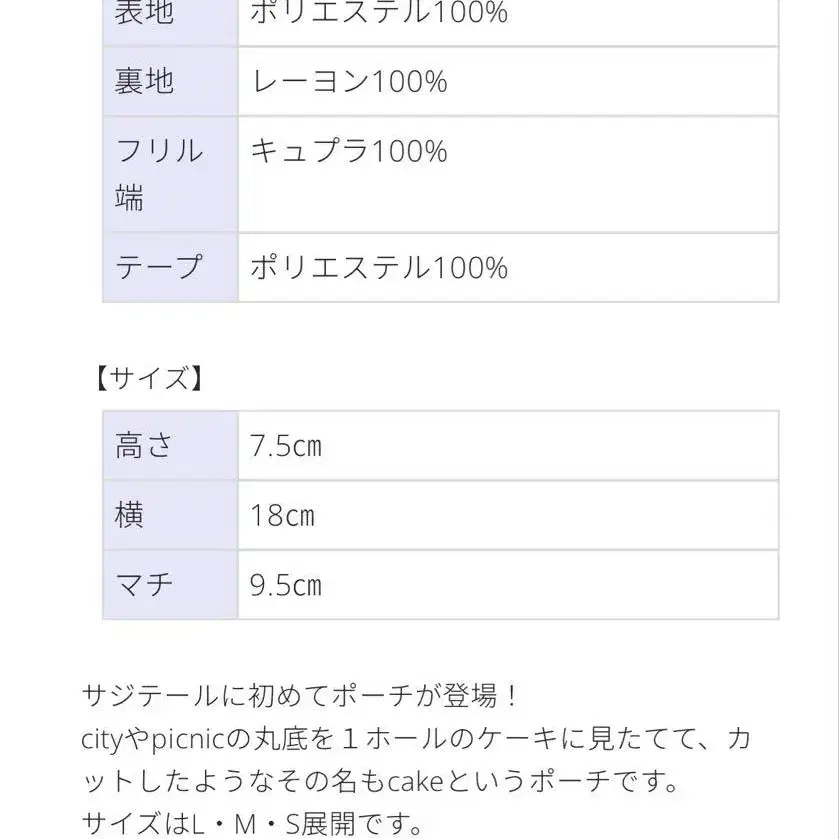 | 表地 | ポリエステル100% |
|---|---|
| 裏地 | レーヨン100% |
| フリル端 | キュプラ100% |
| テープ | ポリエステル100% |

【サイズ】

| 高さ | 7.5cm |
|---|---|
| 横 | 18cm |
| マチ | 9.5cm |

サジテールに初めてポーチが登場！
cityやpicnicの丸底を１ホールのケーキに見たてて、カットしたようなその名もcakeというポーチです。
サイズはL・M・S展開です。